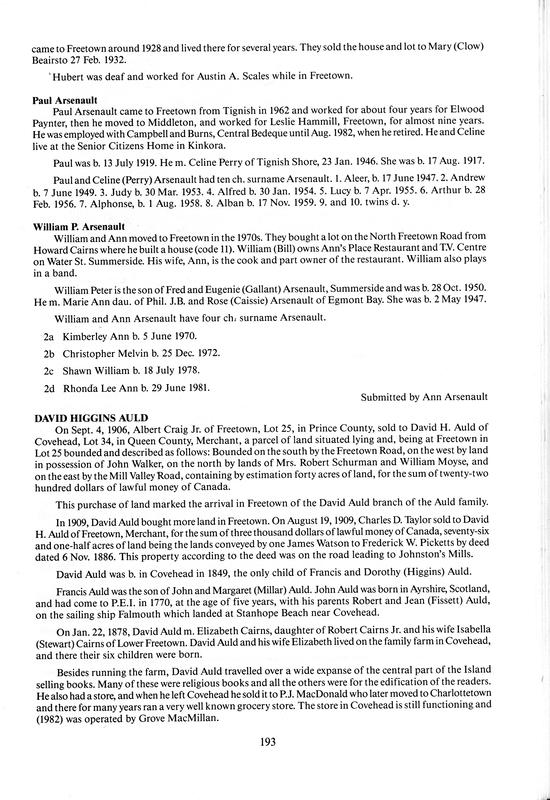 came to Freetown around 1928 and lived there for several years. They sold the house and lot to Mary (Clow) Beairsto 27 Feb. 1932.

Hubert was deaf and worked for Austin A. Scales while in Freetown.

**Paul Arsenault**
Paul Arsenault came to Freetown from Tignish in 1962 and worked for about four years for Elwood Paynter, then he moved to Middleton, and worked for Leslie Hammill, Freetown, for almost nine years. He was employed with Campbell and Burns, Central Bedeque until Aug. 1982, when he retired. He and Celine live at the Senior Citizens Home in Kinkora.

Paul was b. 13 July 1919. He m. Celine Perry of Tignish Shore, 23 Jan. 1946. She was b. 17 Aug. 1917.

Paul and Celine (Perry) Arsenault had ten ch. surname Arsenault. 1. Aleer, b. 17 June 1947. 2. Andrew b. 7 June 1949. 3. Judy b. 30 Mar. 1953. 4. Alfred b. 30 Jan. 1954. 5. Lucy b. 7 Apr. 1955. 6. Arthur b. 28 Feb. 1956. 7. Alphonse, b. 1 Aug. 1958. 8. Alban b. 17 Nov. 1959. 9. and 10. twins d. y.

**William P. Arsenault**
William and Ann moved to Freetown in the 1970s. They bought a lot on the North Freetown Road from Howard Cairns where he built a house (code 11). William (Bill) owns Ann's Place Restaurant and T.V. Centre on Water St. Summerside. His wife, Ann, is the cook and part owner of the restaurant. William also plays in a band.

William Peter is the son of Fred and Eugenie (Gallant) Arsenault, Summerside and was b. 28 Oct. 1950. He m. Marie Ann dau. of Phil. J.B. and Rose (Caissie) Arsenault of Egmont Bay. She was b. 2 May 1947.

William and Ann Arsenault have four ch. surname Arsenault.

2a Kimberley Ann b. 5 June 1970.
2b Christopher Melvin b. 25 Dec. 1972.
2c Shawn William b. 18 July 1978.
2d Rhonda Lee Ann b. 29 June 1981.

Submitted by Ann Arsenault

**DAVID HIGGINS AULD**
On Sept. 4, 1906, Albert Craig Jr. of Freetown, Lot 25, in Prince County, sold to David H. Auld of Covehead, Lot 34, in Queen County, Merchant, a parcel of land situated lying and, being at Freetown in Lot 25 bounded and described as follows: Bounded on the south by the Freetown Road, on the west by land in possession of John Walker, on the north by lands of Mrs. Robert Schurman and William Moyse, and on the east by the Mill Valley Road, containing by estimation forty acres of land, for the sum of twenty-two hundred dollars of lawful money of Canada.

This purchase of land marked the arrival in Freetown of the David Auld branch of the Auld family.

In 1909, David Auld bought more land in Freetown. On August 19, 1909, Charles D. Taylor sold to David H. Auld of Freetown, Merchant, for the sum of three thousand dollars of lawful money of Canada, seventy-six and one-half acres of land being the lands conveyed by one James Watson to Frederick W. Picketts by deed dated 6 Nov. 1886. This property according to the deed was on the road leading to Johnston's Mills.

David Auld was b. in Covehead in 1849, the only child of Francis and Dorothy (Higgins) Auld.

Francis Auld was the son of John and Margaret (Millar) Auld. John Auld was born in Ayrshire, Scotland, and had come to P.E.I. in 1770, at the age of five years, with his parents Robert and Jean (Fissett) Auld, on the sailing ship Falmouth which landed at Stanhope Beach near Covehead.

On Jan. 22, 1878, David Auld m. Elizabeth Cairns, daughter of Robert Cairns Jr. and his wife Isabella (Stewart) Cairns of Lower Freetown. David Auld and his wife Elizabeth lived on the family farm in Covehead, and there their six children were born.

Besides running the farm, David Auld travelled over a wide expanse of the central part of the Island selling books. Many of these were religious books and all the others were for the edification of the readers. He also had a store, and when he left Covehead he sold it to P.J. MacDonald who later moved to Charlottetown and there for many years ran a very well known grocery store. The store in Covehead is still functioning and (1982) was operated by Grove MacMillan.

193